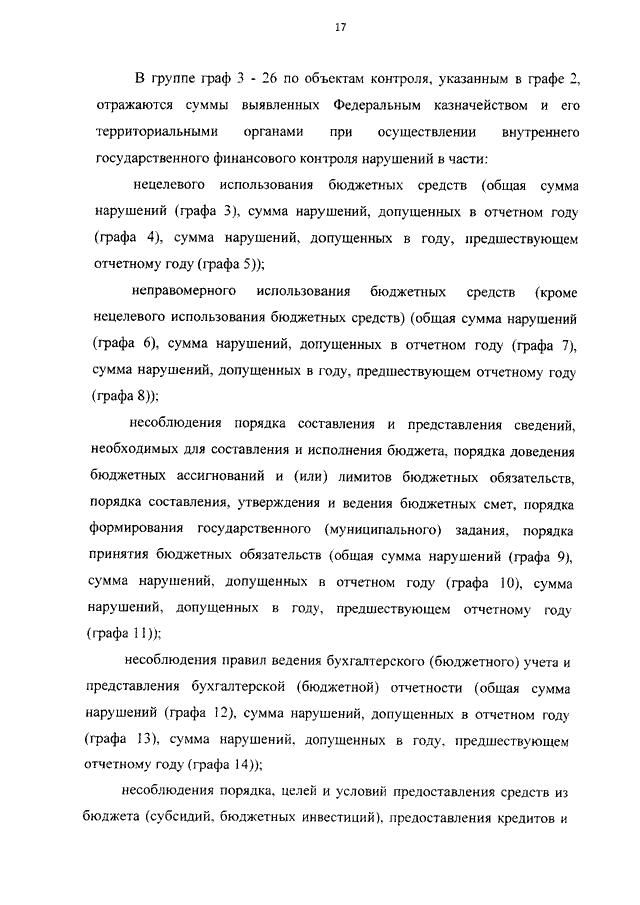 17

В группе граф 3 - 26 по объектам контроля, указанным в графе 2, отражаются суммы выявленных Федеральным казначейством и его территориальными органами при осуществлении внутреннего государственного финансового контроля нарушений в части:

нецелевого использования бюджетных средств (общая сумма нарушений (графа 3), сумма нарушений, допущенных в отчетном году (графа 4), сумма нарушений, допущенных в году, предшествующем отчетному году (графа 5));

неправомерного использования бюджетных средств (кроме нецелевого использования бюджетных средств) (общая сумма нарушений (графа 6), сумма нарушений, допущенных в отчетном году (графа 7), сумма нарушений, допущенных в году, предшествующем отчетному году (графа 8));

несоблюдения порядка составления и представления сведений, необходимых для составления и исполнения бюджета, порядка доведения бюджетных ассигнований и (или) лимитов бюджетных обязательств, порядка составления, утверждения и ведения бюджетных смет, порядка формирования государственного (муниципального) задания, порядка принятия бюджетных обязательств (общая сумма нарушений (графа 9), сумма нарушений, допущенных в отчетном году (графа 10), сумма нарушений, допущенных в году, предшествующем отчетному году (графа 11));

несоблюдения правил ведения бухгалтерского (бюджетного) учета и представления бухгалтерской (бюджетной) отчетности (общая сумма нарушений (графа 12), сумма нарушений, допущенных в отчетном году (графа 13), сумма нарушений, допущенных в году, предшествующем отчетному году (графа 14));

несоблюдения порядка, целей и условий предоставления средств из бюджета (субсидий, бюджетных инвестиций), предоставления кредитов и